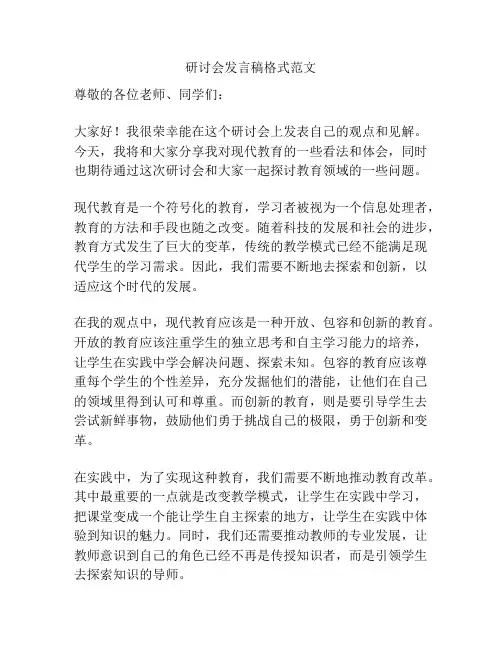 研讨会发言稿格式范文

尊敬的各位老师、同学们：

大家好！我很荣幸能在这个研讨会上发表自己的观点和见解。今天，我将和大家分享我对现代教育的一些看法和体会，同时也期待通过这次研讨会和大家一起探讨教育领域的一些问题。

现代教育是一个符号化的教育，学习者被视为一个信息处理者，教育的方法和手段也随之改变。随着科技的发展和社会的进步，教育方式发生了巨大的变革，传统的教学模式已经不能满足现代学生的学习需求。因此，我们需要不断地去探索和创新，以适应这个时代的发展。

在我的观点中，现代教育应该是一种开放、包容和创新的教育。开放的教育应该注重学生的独立思考和自主学习能力的培养，让学生在实践中学会解决问题、探索未知。包容的教育应该尊重每个学生的个性差异，充分发掘他们的潜能，让他们在自己的领域里得到认可和尊重。而创新的教育，则是要引导学生去尝试新鲜事物，鼓励他们勇于挑战自己的极限，勇于创新和变革。

在实践中，为了实现这种教育，我们需要不断地推动教育改革。其中最重要的一点就是改变教学模式，让学生在实践中学习，把课堂变成一个能让学生自主探索的地方，让学生在实践中体验到知识的魅力。同时，我们还需要推动教师的专业发展，让教师意识到自己的角色已经不再是传授知识者，而是引领学生去探索知识的导师。